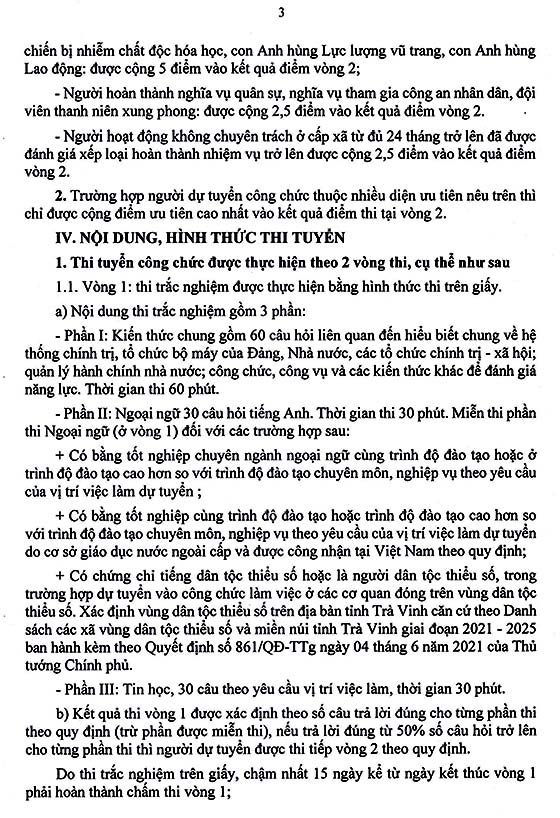 3

chiến bị nhiễm chất độc hóa học, con Anh hùng Lực lượng vũ trang, con Anh hùng Lao động: được cộng 5 điểm vào kết quả điểm vòng 2;

- Người hoàn thành nghĩa vụ quân sự, nghĩa vụ tham gia công an nhân dân, đội viên thanh niên xung phong: được cộng 2,5 điểm vào kết quả điểm vòng 2.

- Người hoạt động không chuyên trách ở cấp xã từ đủ 24 tháng trở lên đã được đánh giá xếp loại hoàn thành nhiệm vụ trở lên được cộng 2,5 điểm vào kết quả điểm vòng 2.

2. Trường hợp người dự tuyển công chức thuộc nhiều diện ưu tiên nêu trên thì chỉ được cộng điểm ưu tiên cao nhất vào kết quả điểm thi tại vòng 2.

IV. NỘI DUNG, HÌNH THỨC THI TUYỂN

1. Thi tuyển công chức được thực hiện theo 2 vòng thi, cụ thể như sau

1.1. Vòng 1: thi trắc nghiệm được thực hiện bằng hình thức thi trên giấy.

a) Nội dung thi trắc nghiệm gồm 3 phần:

- Phần I: Kiến thức chung gồm 60 câu hỏi liên quan đến hiểu biết chung về hệ thống chính trị, tổ chức bộ máy của Đảng, Nhà nước, các tổ chức chính trị - xã hội; quản lý hành chính nhà nước; công chức, công vụ và các kiến thức khác để đánh giá năng lực. Thời gian thi 60 phút.

- Phần II: Ngoại ngữ 30 câu hỏi tiếng Anh. Thời gian thi 30 phút. Miễn thi phần thi Ngoại ngữ (ở vòng 1) đối với các trường hợp sau:

+ Có bằng tốt nghiệp chuyên ngành ngoại ngữ cùng trình độ đào tạo hoặc ở trình độ đào tạo cao hơn so với trình độ đào tạo chuyên môn, nghiệp vụ theo yêu cầu của vị trí việc làm dự tuyển ;

+ Có bằng tốt nghiệp cùng trình độ đào tạo hoặc trình độ đào tạo cao hơn so với trình độ đào tạo chuyên môn, nghiệp vụ theo yêu cầu của vị trí việc làm dự tuyển do cơ sở giáo dục nước ngoài cấp và được công nhận tại Việt Nam theo quy định;

+ Có chứng chỉ tiếng dân tộc thiểu số hoặc là người dân tộc thiểu số, trong trường hợp dự tuyển vào công chức làm việc ở các cơ quan đóng trên vùng dân tộc thiểu số. Xác định vùng dân tộc thiểu số trên địa bàn tỉnh Trà Vinh căn cứ theo Danh sách các xã vùng dân tộc thiểu số và miền núi tỉnh Trà Vinh giai đoạn 2021 - 2025 ban hành kèm theo Quyết định số 861/QĐ-TTg ngày 04 tháng 6 năm 2021 của Thủ tướng Chính phủ.

- Phần III: Tin học, 30 câu theo yêu cầu vị trí việc làm, thời gian 30 phút.

b) Kết quả thi vòng 1 được xác định theo số câu trả lời đúng cho từng phần thi theo quy định (trừ phần được miễn thi), nếu trả lời đúng từ 50% số câu hỏi trở lên cho từng phần thi thì người dự tuyển được thi tiếp vòng 2 theo quy định.

Do thi trắc nghiệm trên giấy, chậm nhất 15 ngày kể từ ngày kết thúc vòng 1 phải hoàn thành chấm thi vòng 1;